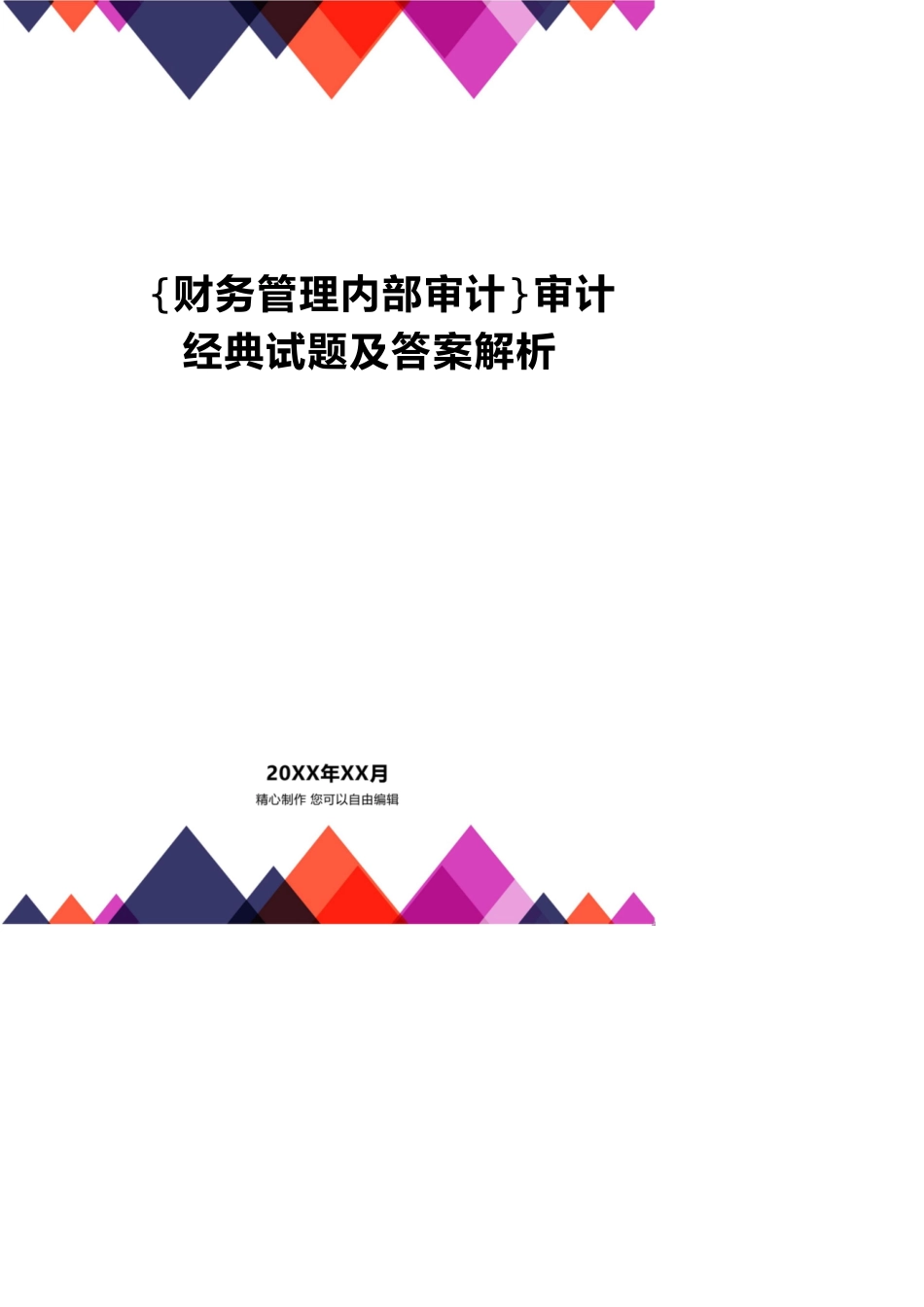 {财务管理内部审计}审计经典试题及答案解析

20XX年XX月
精心制作 您可以自由编辑